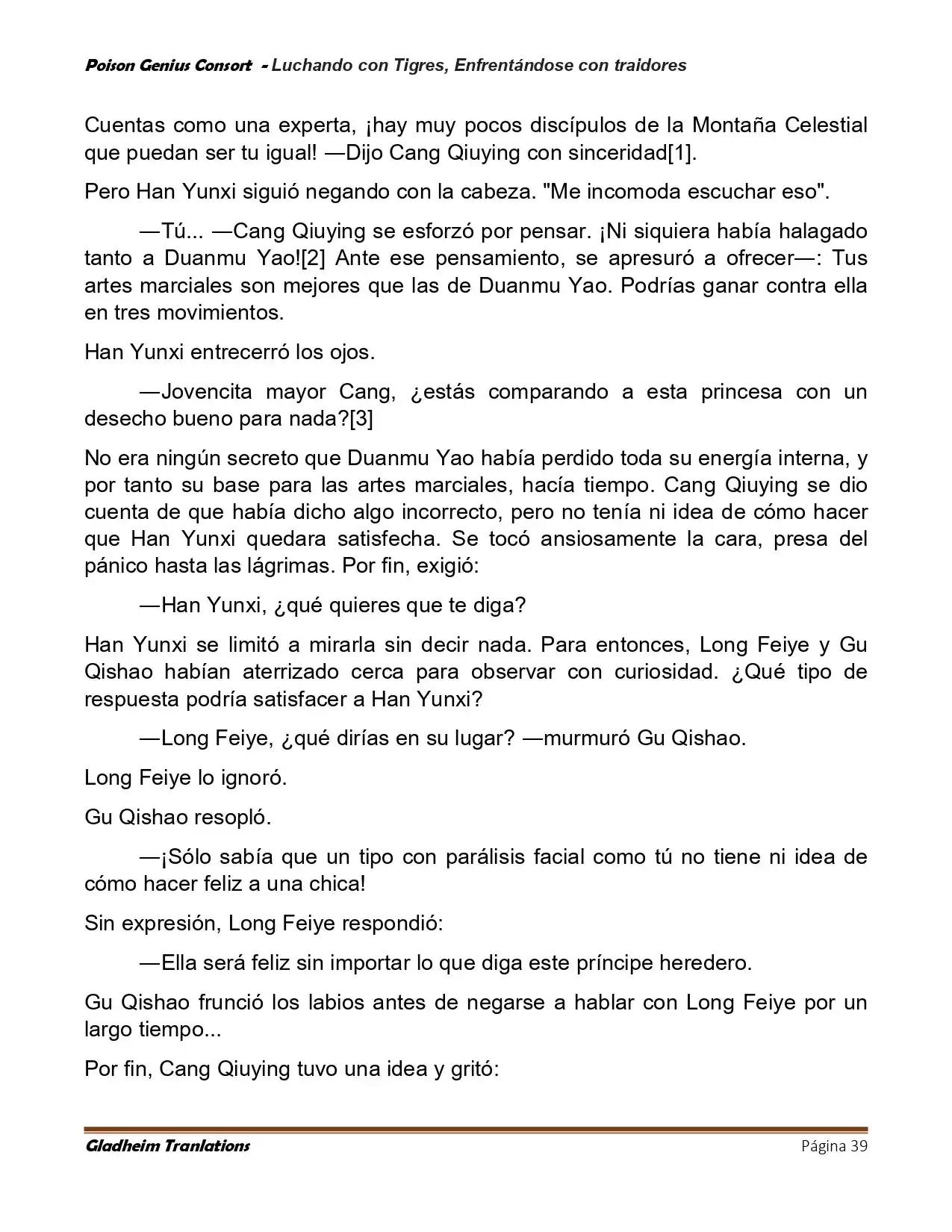 Poison Genius Consort - Luchando con Tigres, Enfrentándose con traidores

Cuentas como una experta, ¡hay muy pocos discípulos de la Montaña Celestial que puedan ser tu igual! —Dijo Cang Qiuying con sinceridad[1].

Pero Han Yunxi siguió negando con la cabeza. "Me incomoda escuchar eso".

—Tú... —Cang Qiuying se esforzó por pensar. ¡Ni siquiera había halagado tanto a Duanmu Yao![2] Ante ese pensamiento, se apresuró a ofrecer—: Tus artes marciales son mejores que las de Duanmu Yao. Podrías ganar contra ella en tres movimientos.

Han Yunxi entrecerró los ojos.

—Jovencita mayor Cang, ¿estás comparando a esta princesa con un desecho bueno para nada?[3]

No era ningún secreto que Duanmu Yao había perdido toda su energía interna, y por tanto su base para las artes marciales, hacía tiempo. Cang Qiuying se dio cuenta de que había dicho algo incorrecto, pero no tenía ni idea de cómo hacer que Han Yunxi quedara satisfecha. Se tocó ansiosamente la cara, presa del pánico hasta las lágrimas. Por fin, exigió:

—Han Yunxi, ¿qué quieres que te diga?

Han Yunxi se limitó a mirarla sin decir nada. Para entonces, Long Feiye y Gu Qishao habían aterrizado cerca para observar con curiosidad. ¿Qué tipo de respuesta podría satisfacer a Han Yunxi?

—Long Feiye, ¿qué dirías en su lugar? —murmuró Gu Qishao.

Long Feiye lo ignoró.

Gu Qishao resopló.

—¡Sólo sabía que un tipo con parálisis facial como tú no tiene ni idea de cómo hacer feliz a una chica!

Sin expresión, Long Feiye respondió:

—Ella será feliz sin importar lo que diga este príncipe heredero.

Gu Qishao frunció los labios antes de negarse a hablar con Long Feiye por un largo tiempo...

Por fin, Cang Qiuying tuvo una idea y gritó:

Gladheim Tranlations Página 39